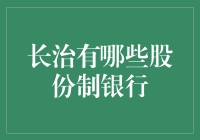 长治有哪些股份制银行